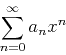 $\sum_{n=0}^{\infty} a_n x^n$